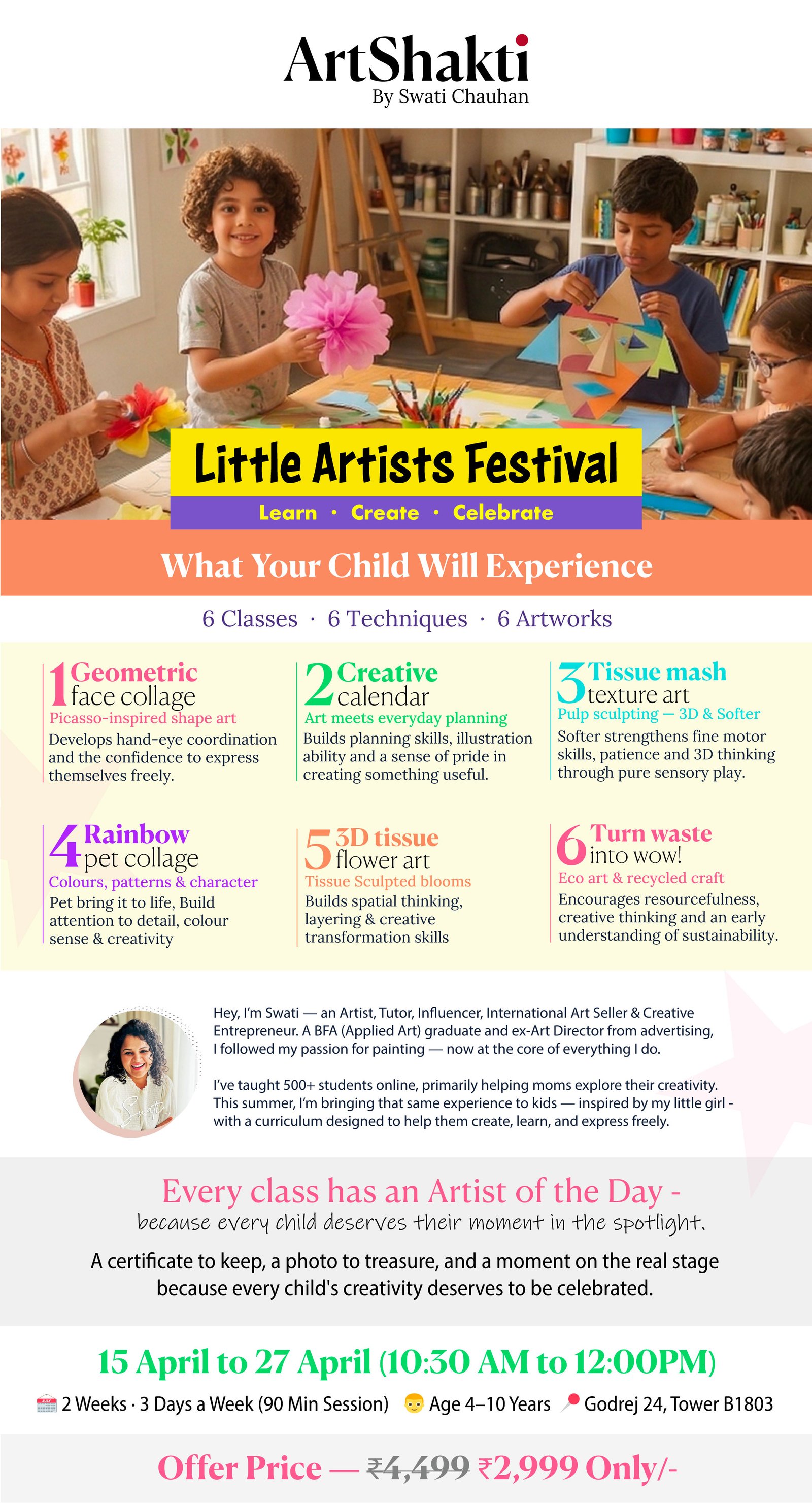 ArtShakti
By Swati Chauhan

Little Artists Festival
Learn · Create · Celebrate

What Your Child Will Experience

6 Classes · 6 Techniques · 6 Artworks

1 Geometric face collage
Picasso-inspired shape art
Develops hand-eye coordination and the confidence to express themselves freely.

2 Creative calendar
Art meets everyday planning
Builds planning skills, illustration ability and a sense of pride in creating something useful.

3 Tissue mash texture art
Pulp sculpting — 3D & Softer
Softer strengthens fine motor skills, patience and 3D thinking through pure sensory play.

4 Rainbow pet collage
Colours, patterns & character
Pet bring it to life, Build attention to detail, colour sense & creativity

5 3D tissue flower art
Tissue Sculpted blooms
Builds spatial thinking, layering & creative transformation skills

6 Turn waste into wow!
Eco art & recycled craft
Encourages resourcefulness, creative thinking and an early understanding of sustainability.

Hey, I'm Swati — an Artist, Tutor, Influencer, International Art Seller & Creative Entrepreneur. A BFA (Applied Art) graduate and ex-Art Director from advertising, I followed my passion for painting — now at the core of everything I do.

I've taught 500+ students online, primarily helping moms explore their creativity. This summer, I'm bringing that same experience to kids — inspired by my little girl - with a curriculum designed to help them create, learn, and express freely.

Every class has an Artist of the Day -
because every child deserves their moment in the spotlight.

A certificate to keep, a photo to treasure, and a moment on the real stage because every child's creativity deserves to be celebrated.

15 April to 27 April (10:30 AM to 12:00PM)

2 Weeks · 3 Days a Week (90 Min Session) Age 4–10 Years Godrej 24, Tower B1803

Offer Price — ₹4,499 ₹2,999 Only/-